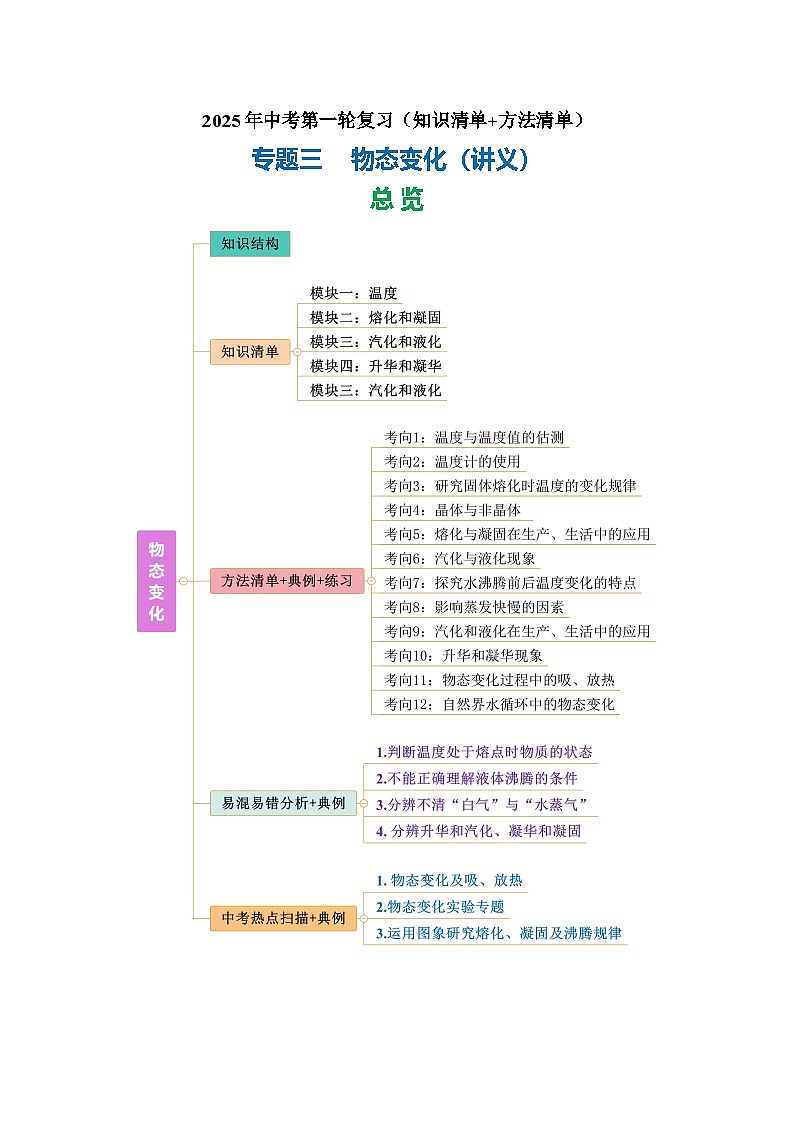 2025年中考第一轮复习（知识清单+方法清单）

专题三　物态变化（讲义）

总 览

物态变化

知识结构

知识清单

模块一：温度

模块二：熔化和凝固

模块三：汽化和液化

模块四：升华和凝华

模块三：汽化和液化

方法清单+典例+练习

考向1：温度与温度值的估测

考向2：温度计的使用

考向3：研究固体熔化时温度的变化规律

考向4：晶体与非晶体

考向5：熔化与凝固在生产、生活中的应用

考向6：汽化与液化现象

考向7：探究水沸腾前后温度变化的特点

考向8：影响蒸发快慢的因素

考向9：汽化和液化在生产、生活中的应用

考向10：升华和凝华现象

考向11：物态变化过程中的吸、放热

考向12：自然界水循环中的物态变化

易混易错分析+典例

1.判断温度处于熔点时物质的状态

2.不能正确理解液体沸腾的条件

3.分辨不清“白气”与“水蒸气”

4. 分辨升华和汽化、凝华和凝固

中考热点扫描+典例

1. 物态变化及吸、放热

2.物态变化实验专题

3.运用图象研究熔化、凝固及沸腾规律